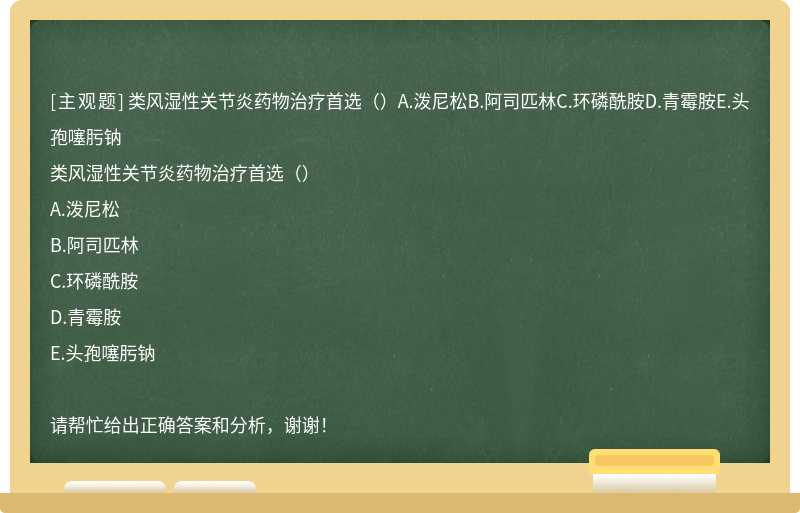 [主观题] 类风湿性关节炎药物治疗首选（）A.泼尼松B.阿司匹林C.环磷酰胺D.青霉胺E.头孢噻肟钠

类风湿性关节炎药物治疗首选（）

A.泼尼松

B.阿司匹林

C.环磷酰胺

D.青霉胺

E.头孢噻肟钠

请帮忙给出正确答案和分析，谢谢！